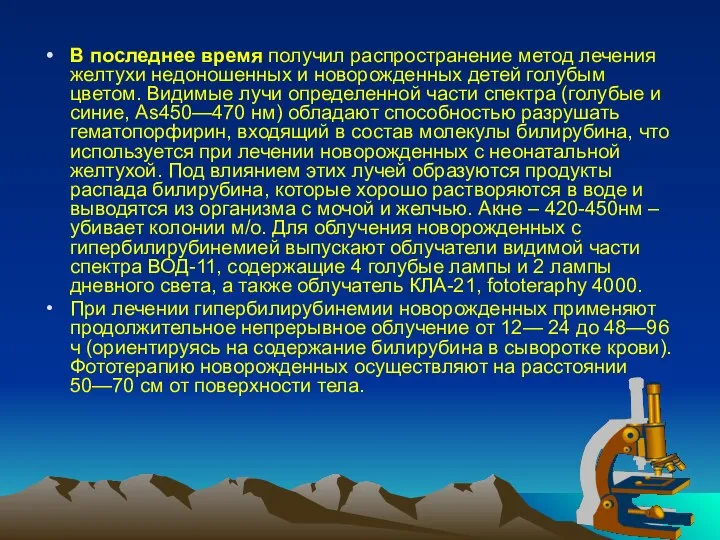 • **В последнее время** получил распространение метод лечения желтухи недоношенных и новорожденных детей голубым цветом. Видимые лучи определенной части спектра (голубые и синие, As450—470 нм) обладают способностью разрушать гематопорфирин, входящий в состав молекулы билирубина, что используется при лечении новорожденных с неонатальной желтухой. Под влиянием этих лучей образуются продукты распада билирубина, которые хорошо растворяются в воде и выводятся из организма с мочой и желчью. Акне – 420-450нм – убивает колонии м/о. Для облучения новорожденных с гипербилирубинемией выпускают облучатели видимой части спектра ВОД-11, содержащие 4 голубые лампы и 2 лампы дневного света, а также облучатель КЛА-21, fototeraphy 4000.

• При лечении гипербилирубинемии новорожденных применяют продолжительное непрерывное облучение от 12— 24 до 48—96 ч (ориентируясь на содержание билирубина в сыворотке крови). Фототерапию новорожденных осуществляют на расстоянии 50—70 см от поверхности тела.